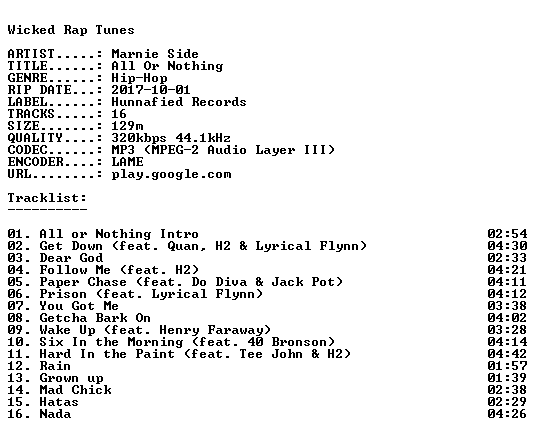 Wicked Rap Tunes

ARTIST.....: Marnie Side
TITLE......: All Or Nothing
GENRE......: Hip-Hop
RIP DATE...: 2017-10-01
LABEL......: Hunnafied Records
TRACKS.....: 16
SIZE.......: 129m
QUALITY....: 320kbps 44.1kHz
CODEC......: MP3 (MPEG-2 Audio Layer III)
ENCODER....: LAME
URL........: play.google.com

Tracklist:
----------

01. All or Nothing Intro 02:54
02. Get Down (feat. Quan, H2 & Lyrical Flynn) 04:30
03. Dear God 02:33
04. Follow Me (feat. H2) 04:21
05. Paper Chase (feat. Do Diva & Jack Pot) 04:11
06. Prison (feat. Lyrical Flynn) 04:12
07. You Got Me 03:38
08. Getcha Bark On 04:02
09. Wake Up (feat. Henry Faraway) 03:28
10. Six In the Morning (feat. 40 Bronson) 04:14
11. Hard In the Paint (feat. Tee John & H2) 04:42
12. Rain 01:57
13. Grown up 01:39
14. Mad Chick 02:38
15. Hatas 02:29
16. Nada 04:26